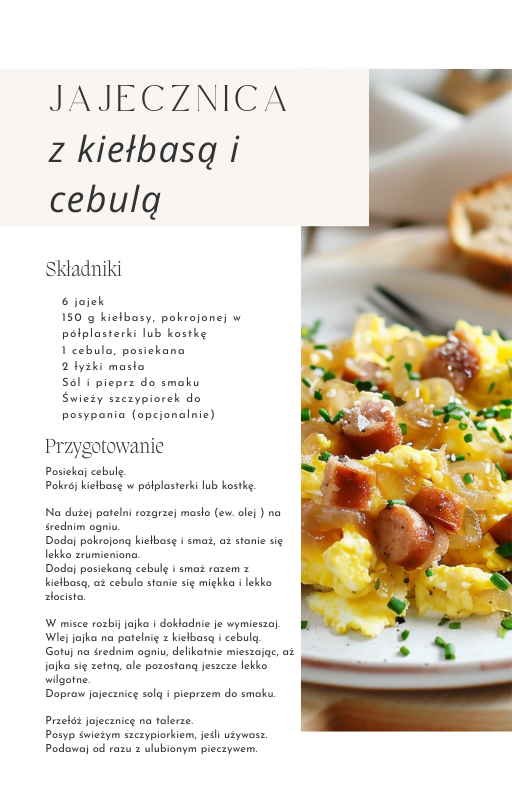 JAJECZNICA
z kiełbasą i cebulą

Składniki

6 jajek
150 g kiełbasy, pokrojonej w półplasterki lub kostkę
1 cebula, posiekana
2 łyżki masła
Sól i pieprz do smaku
Świeży szczypiorek do posypania (opcjonalnie)

Przygotowanie

Posiekaj cebulę.
Pokrój kiełbasę w półplasterki lub kostkę.

Na dużej patelni rozgrzej masło (ew. olej ) na średnim ogniu.
Dodaj pokrojoną kiełbasę i smaż, aż stanie się lekko zrumieniona.
Dodaj posiekaną cebulę i smaż razem z kiełbasą, aż cebula stanie się miękka i lekko złocista.

W misce rozbij jajka i dokładnie je wymieszaj.
Wlej jajka na patelnię z kiełbasą i cebulą.
Gotuj na średnim ogniu, delikatnie mieszając, aż jajka się zetną, ale pozostaną jeszcze lekko wilgotne.
Dopraw jajecznicę solą i pieprzem do smaku.

Przełóż jajecznicę na talerze.
Posyp świeżym szczypiorkiem, jeśli używasz.
Podawaj od razu z ulubionym pieczywem.